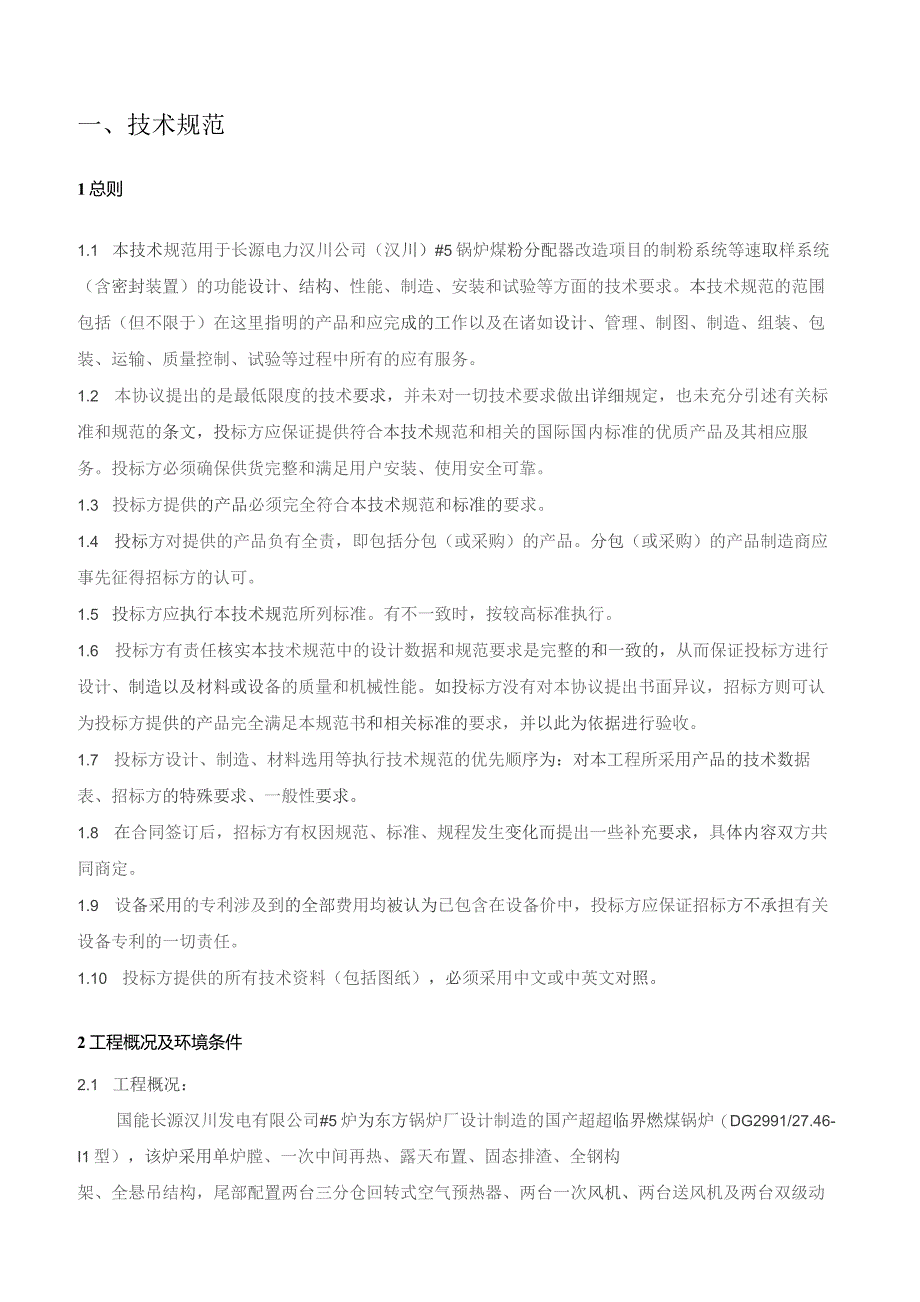 一、技术规范

1 总则

1.1 本技术规范用于长源电力汉川公司（汉川）#5 锅炉煤粉分配器改造项目的制粉系统等速取样系统（含密封装置）的功能设计、结构、性能、制造、安装和试验等方面的技术要求。本技术规范的范围包括（但不限于）在这里指明的产品和应完成的工作以及在诸如设计、管理、制图、制造、组装、包装、运输、质量控制、试验等过程中所有的应有服务。

1.2 本协议提出的是最低限度的技术要求，并未对一切技术要求做出详细规定，也未充分引述有关标准和规范的条文，投标方应保证提供符合本技术规范和相关的国际国内标准的优质产品及其相应服务。投标方必须确保供货完整和满足用户安装、使用安全可靠。

1.3 投标方提供的产品必须完全符合本技术规范和标准的要求。

1.4 投标方对提供的产品负有全责，即包括分包（或采购）的产品。分包（或采购）的产品制造商应事先征得招标方的认可。

1.5 投标方应执行本技术规范所列标准。有不一致时，按较高标准执行。

1.6 投标方有责任核实本技术规范中的设计数据和规范要求是完整的和一致的，从而保证投标方进行设计、制造以及材料或设备的质量和机械性能。如投标方没有对本协议提出书面异议，招标方则可认为投标方提供的产品完全满足本规范书和相关标准的要求，并以此为依据进行验收。

1.7 投标方设计、制造、材料选用等执行技术规范的优先顺序为：对本工程所采用产品的技术数据表、招标方的特殊要求、一般性要求。

1.8 在合同签订后，招标方有权因规范、标准、规程发生变化而提出一些补充要求，具体内容双方共同商定。

1.9 设备采用的专利涉及到的全部费用均被认为已包含在设备价中，投标方应保证招标方不承担有关设备专利的一切责任。

1.10 投标方提供的所有技术资料（包括图纸），必须采用中文或中英文对照。

2 工程概况及环境条件

2.1 工程概况：

国能长源汉川发电有限公司#5 炉为东方锅炉厂设计制造的国产超超临界燃煤锅炉（DG2991/27.46-I1 型），该炉采用单炉膛、一次中间再热、露天布置、固态排渣、全钢构架、全悬吊结构，尾部配置两台三分仓回转式空气预热器、两台一次风机、两台送风机及两台双级动